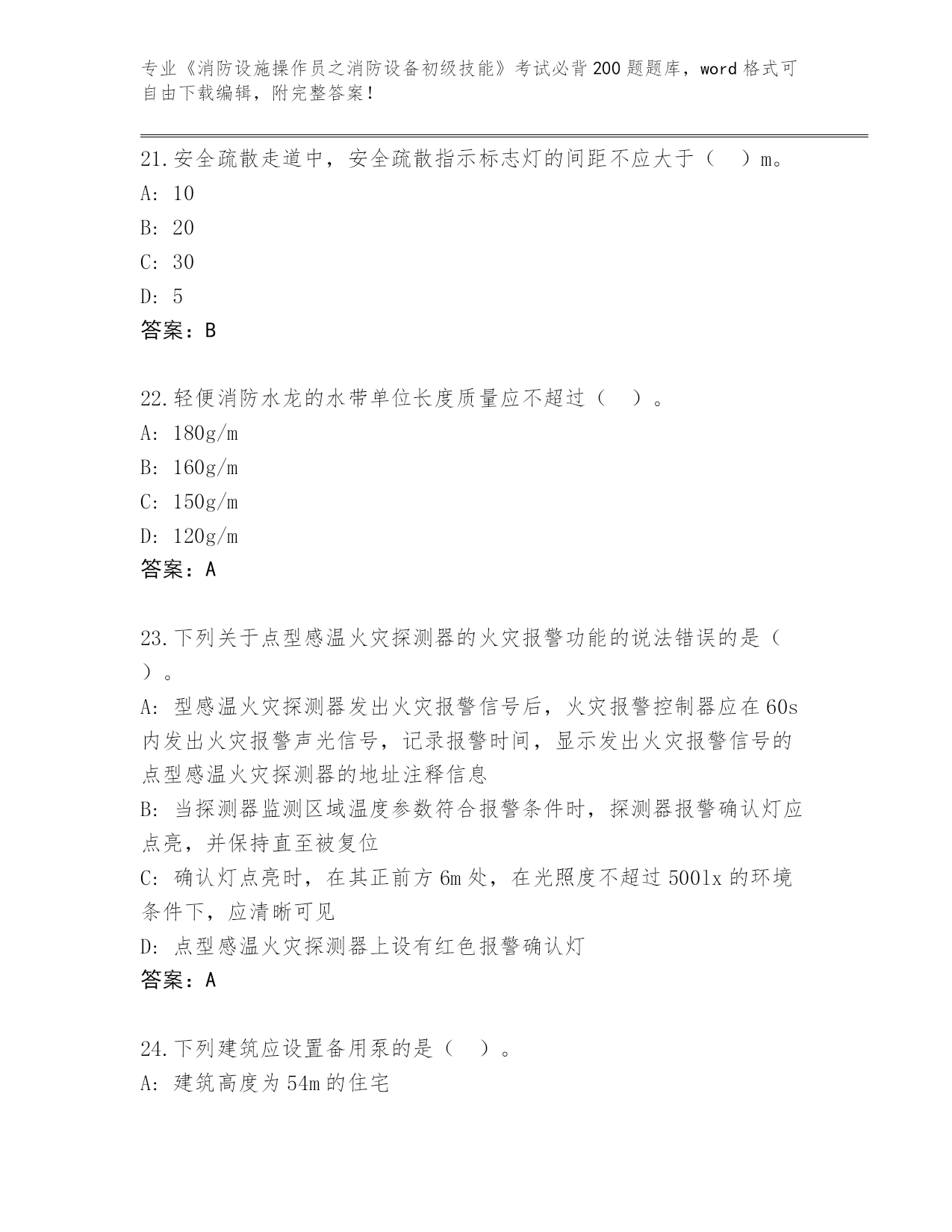 专业《消防设施操作员之消防设备初级技能》考试必背200题题库，word格式可自由下载编辑，附完整答案！

21.安全疏散走道中，安全疏散指示标志灯的间距不应大于（　）m。
A: 10
B: 20
C: 30
D: 5
答案：B

22.轻便消防水龙的水带单位长度质量应不超过（　）。
A: 180g/m
B: 160g/m
C: 150g/m
D: 120g/m
答案：A

23.下列关于点型感温火灾探测器的火灾报警功能的说法错误的是（　）。
A: 型感温火灾探测器发出火灾报警信号后，火灾报警控制器应在60s内发出火灾报警声光信号，记录报警时间，显示发出火灾报警信号的点型感温火灾探测器的地址注释信息
B: 当探测器监测区域温度参数符合报警条件时，探测器报警确认灯应点亮，并保持直至被复位
C: 确认灯点亮时，在其正前方6m处，在光照度不超过500lx的环境条件下，应清晰可见
D: 点型感温火灾探测器上设有红色报警确认灯
答案：A

24.下列建筑应设置备用泵的是（　）。
A: 建筑高度为54m的住宅